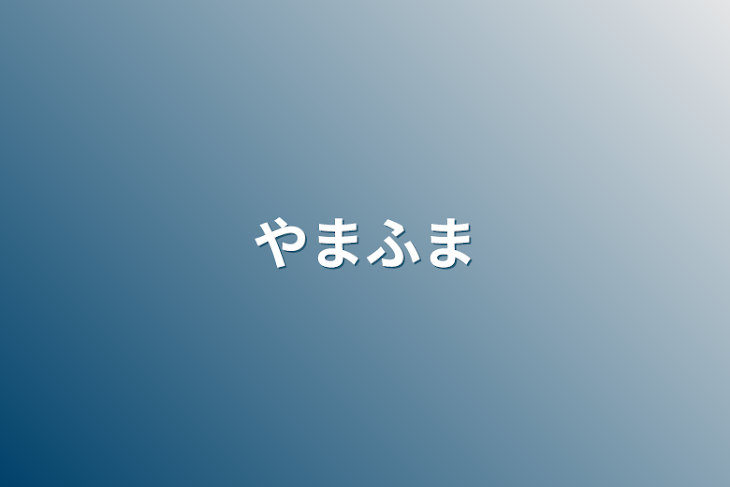 やまふま